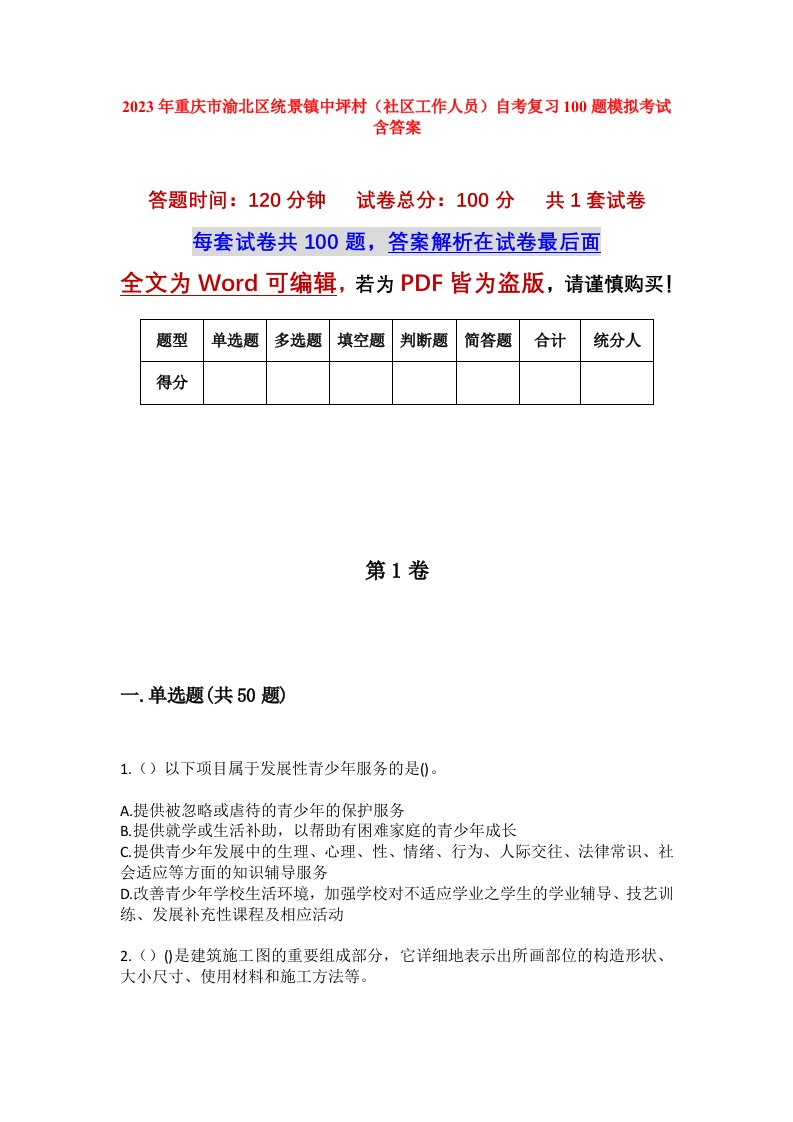 2023年重庆市渝北区统景镇中坪村（社区工作人员）自考复习100题模拟考试含答案

答题时间：120分钟　　试卷总分：100分　　共1套试卷

每套试卷共100题，答案解析在试卷最后面

全文为Word可编辑，若为PDF皆为盗版，请谨慎购买！

| 题型 | 单选题 | 多选题 | 填空题 | 判断题 | 简答题 | 合计 | 统分人 |
|---|---|---|---|---|---|---|---|
| 得分 | | | | | | | |

第1卷

一.单选题(共50题)

1.（）以下项目属于发展性青少年服务的是()。

A.提供被忽略或虐待的青少年的保护服务
B.提供就学或生活补助，以帮助有困难家庭的青少年成长
C.提供青少年发展中的生理、心理、性、情绪、行为、人际交往、法律常识、社会适应等方面的知识辅导服务
D.改善青少年学校生活环境，加强学校对不适应学业之学生的学业辅导、技艺训练、发展补充性课程及相应活动

2.（）()是建筑施工图的重要组成部分，它详细地表示出所画部位的构造形状、大小尺寸、使用材料和施工方法等。